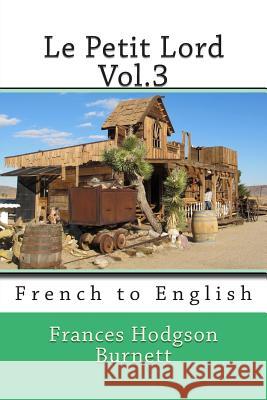 Le Petit Lord
Vol.3

French to English

Frances Hodgson
Burnett

Kraina Książek